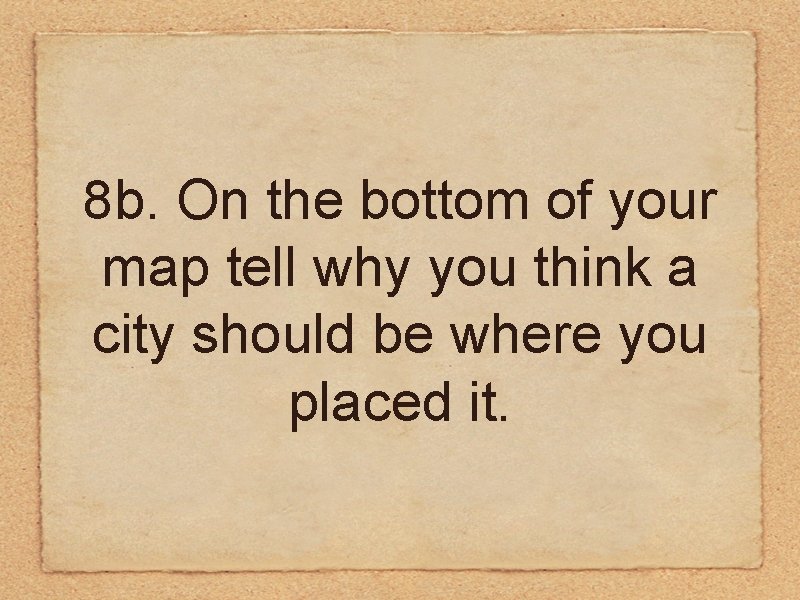 8b. On the bottom of your map tell why you think a city should be where you placed it.